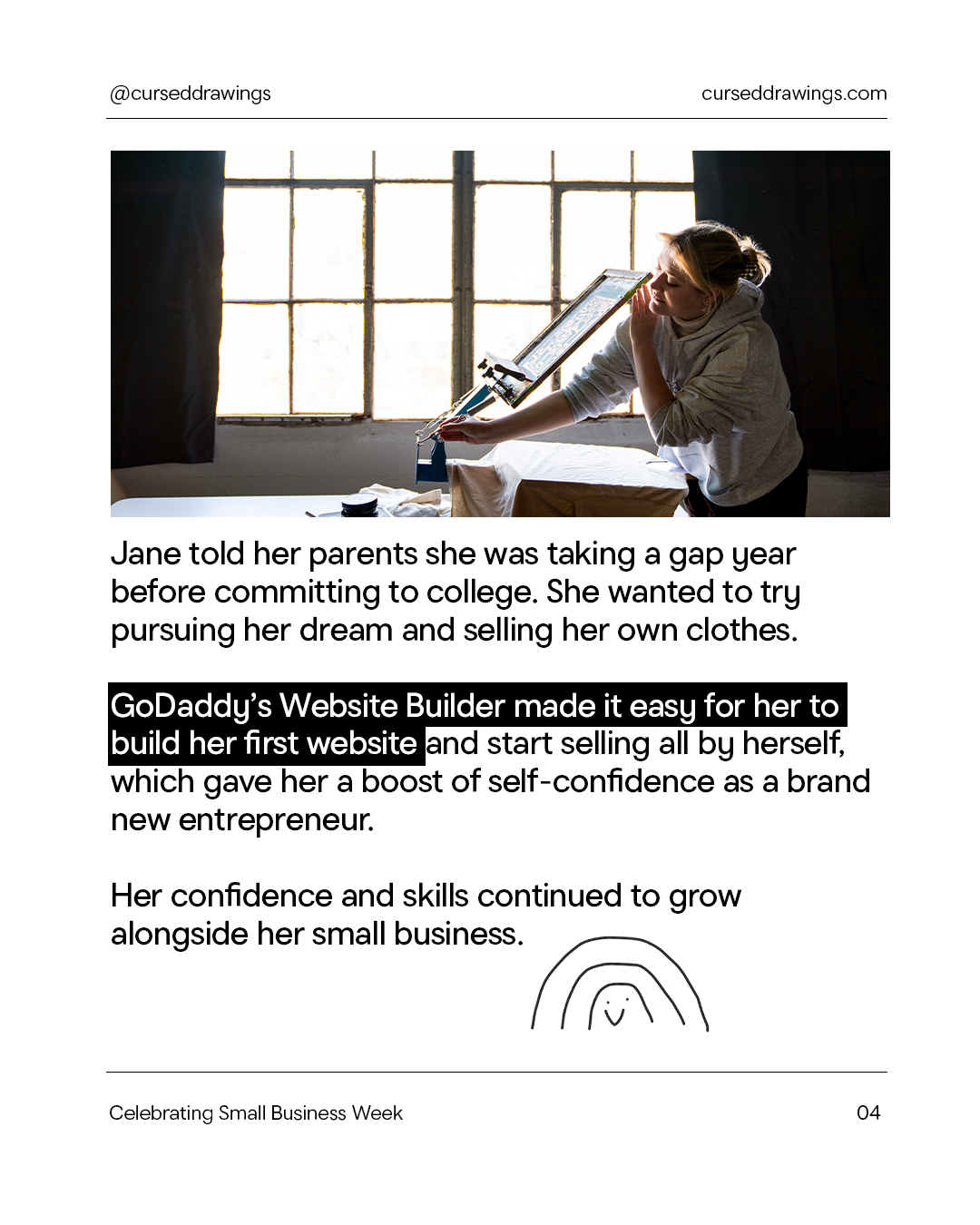 @curseddrawings
curseddrawings.com

Jane told her parents she was taking a gap year before committing to college. She wanted to try pursuing her dream and selling her own clothes.

GoDaddy's Website Builder made it easy for her to build her first website and start selling all by herself, which gave her a boost of self-confidence as a brand new entrepreneur.

Her confidence and skills continued to grow alongside her small business.

Celebrating Small Business Week
04